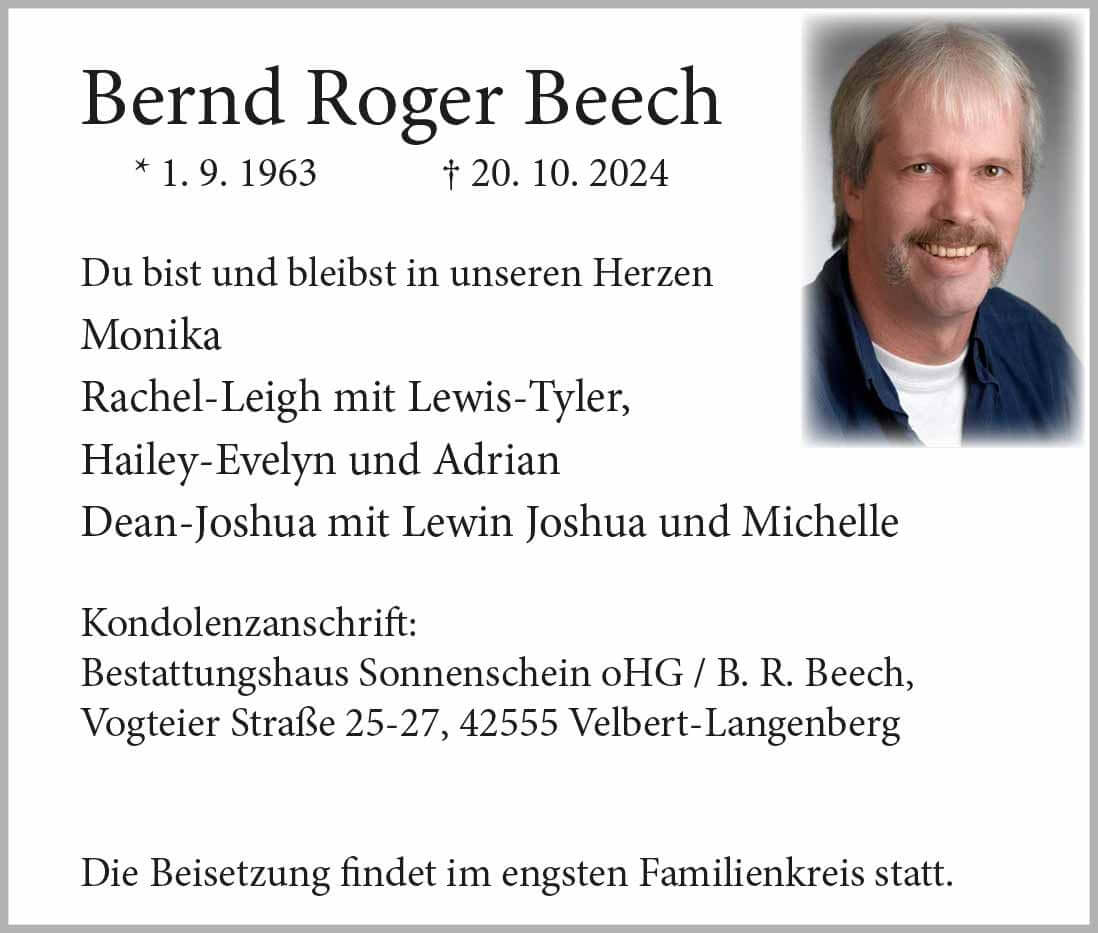 Bernd Roger Beech

* 1. 9. 1963 † 20. 10. 2024

Du bist und bleibst in unseren Herzen
Monika
Rachel-Leigh mit Lewis-Tyler,
Hailey-Evelyn und Adrian
Dean-Joshua mit Lewin Joshua und Michelle

Kondolenzanschrift:
Bestattungshaus Sonnenschein oHG / B. R. Beech,
Vogteier Straße 25-27, 42555 Velbert-Langenberg

Die Beisetzung findet im engsten Familienkreis statt.